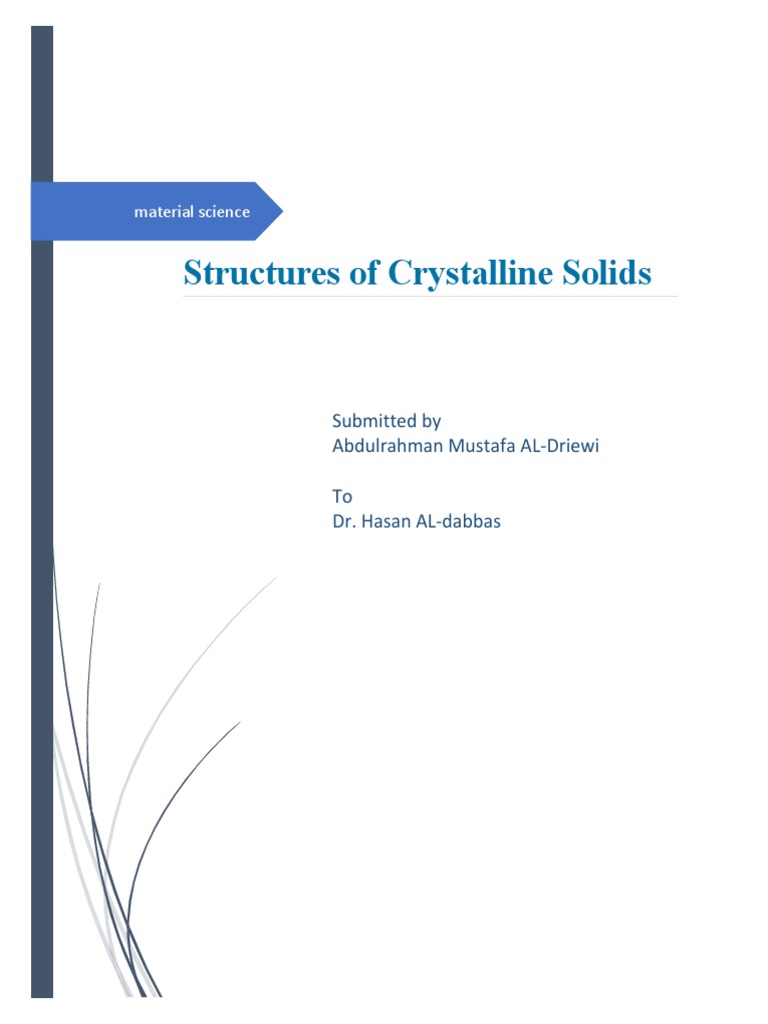 material science

Structures of Crystalline Solids

Submitted by
Abdulrahman Mustafa AL-Driewi

To
Dr. Hasan AL-dabbas